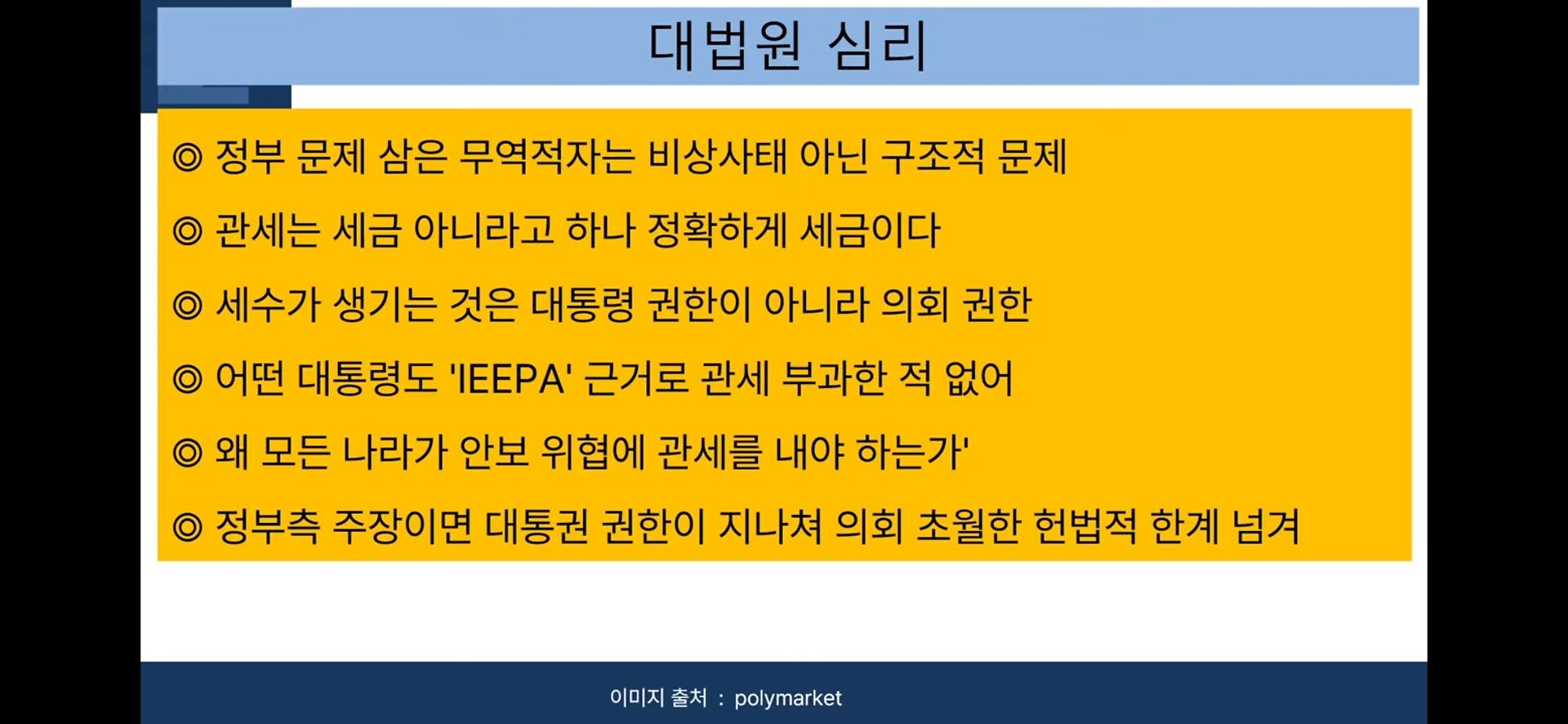 대법원 심리

◎ 정부 문제 삼은 무역적자는 비상사태 아닌 구조적 문제

◎ 관세는 세금 아니라고 하나 정확하게 세금이다

◎ 세수가 생기는 것은 대통령 권한이 아니라 의회 권한

◎ 어떤 대통령도 'IEEPA' 근거로 관세 부과한 적 없어

◎ 왜 모든 나라가 안보 위협에 관세를 내야 하는가'

◎ 정부측 주장이면 대통권 권한이 지나쳐 의회 초월한 헌법적 한계 넘겨

이미지 출처 : polymarket